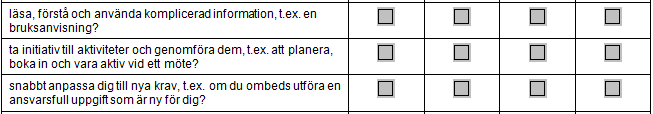 | | | | | |
|---|---|---|---|---|
| läsa, förstå och använda komplicerad information, t.ex. en bruksanvisning? | | | | |
| ta initiativ till aktiviteter och genomföra dem, t.ex. att planera, boka in och vara aktiv vid ett möte? | | | | |
| snabbt anpassa dig till nya krav, t.ex. om du ombeds utföra en ansvarsfull uppgift som är ny för dig? | | | | |